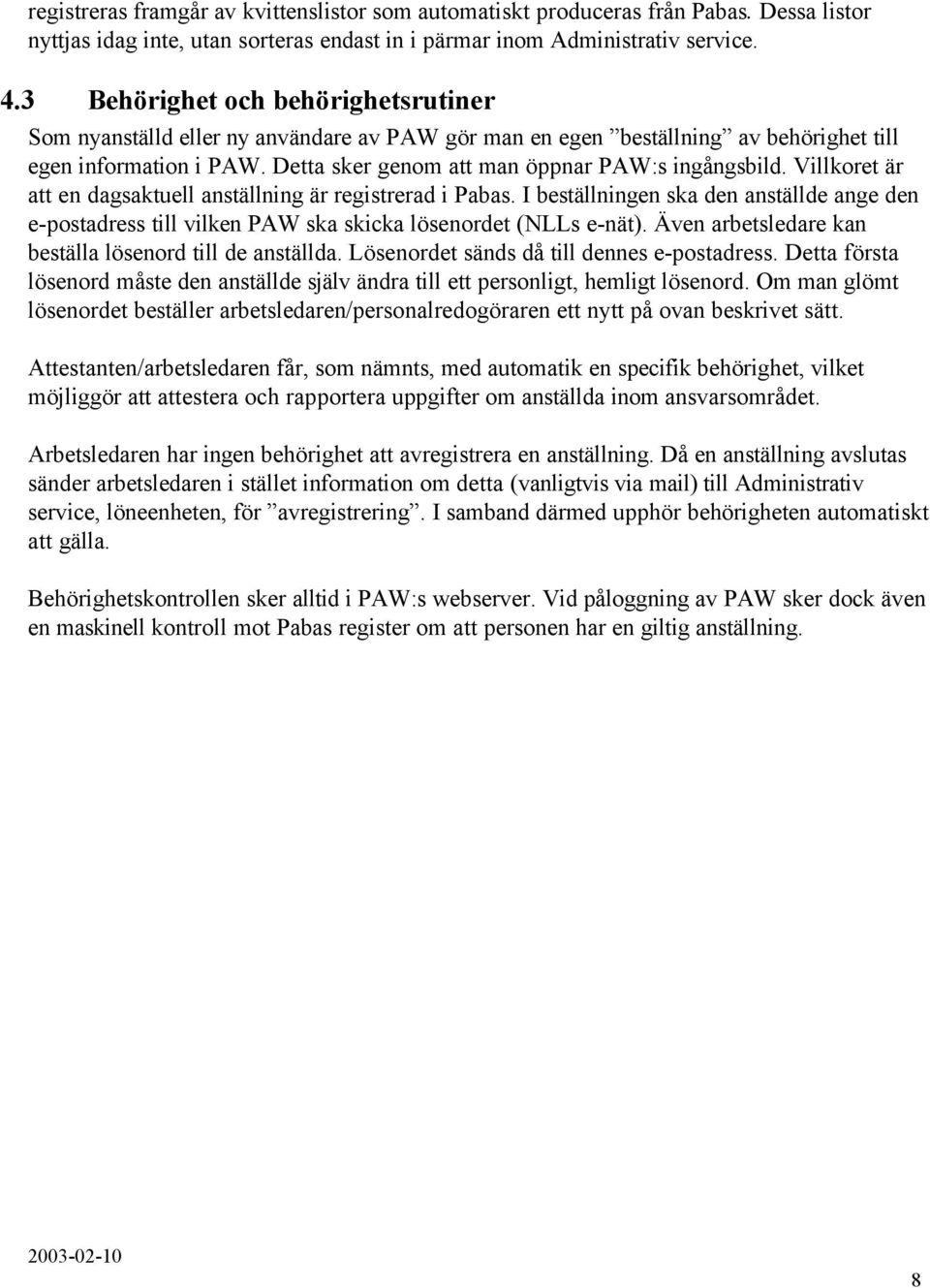 registreras framgår av kvittenslistor som automatiskt produceras från Pabas. Dessa listor nyttjas idag inte, utan sorteras endast in i pärmar inom Administrativ service.

4.3 Behörighet och behörighetsrutiner

Som nyanställd eller ny användare av PAW gör man en egen ”beställning” av behörighet till egen information i PAW. Detta sker genom att man öppnar PAW:s ingångsbild. Villkoret är att en dagsaktuell anställning är registrerad i Pabas. I beställningen ska den anställde ange den e-postadress till vilken PAW ska skicka lösenordet (NLLs e-nät). Även arbetsledare kan beställa lösenord till de anställda. Lösenordet sänds då till dennes e-postadress. Detta första lösenord måste den anställde själv ändra till ett personligt, hemligt lösenord. Om man glömt lösenordet beställer arbetsledaren/personalredogöraren ett nytt på ovan beskrivet sätt.

Attestanten/arbetsledaren får, som nämnts, med automatik en specifik behörighet, vilket möjliggör att attestera och rapportera uppgifter om anställda inom ansvarsområdet.

Arbetsledaren har ingen behörighet att avregistrera en anställning. Då en anställning avslutas sänder arbetsledaren i stället information om detta (vanligtvis via mail) till Administrativ service, löneenheten, för ”avregistrering”. I samband därmed upphör behörigheten automatiskt att gälla.

Behörighetskontrollen sker alltid i PAW:s webserver. Vid påloggning av PAW sker dock även en maskinell kontroll mot Pabas register om att personen har en giltig anställning.

2003-02-10

8